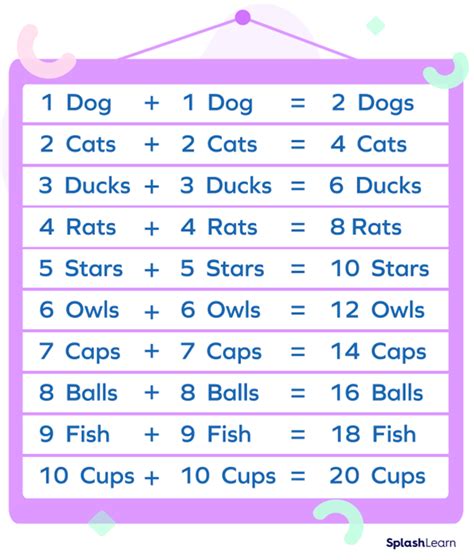 1 Dog + 1 Dog = 2 Dogs
2 Cats + 2 Cats = 4 Cats
3 Ducks + 3 Ducks = 6 Ducks
4 Rats + 4 Rats = 8 Rats
5 Stars + 5 Stars = 10 Stars
6 Owls + 6 Owls = 12 Owls
7 Caps + 7 Caps = 14 Caps
8 Balls + 8 Balls = 16 Balls
9 Fish + 9 Fish = 18 Fish
10 Cups + 10 Cups = 20 Cups

SplashLearn